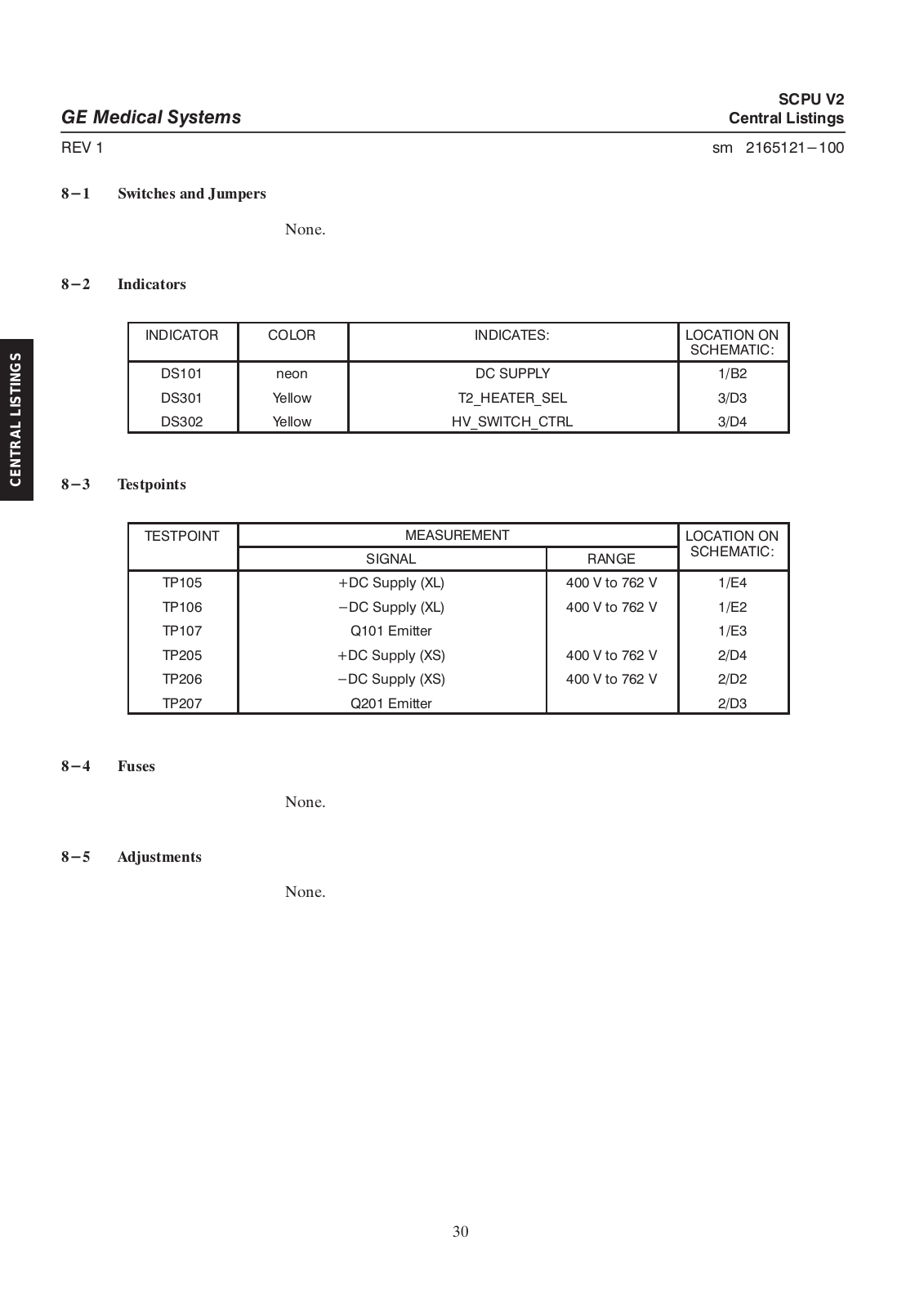 GE Medical Systems

SCPU V2
Central Listings

REV 1

sm 2165121−100

CENTRAL LISTINGS

8−1 Switches and Jumpers

None.

8−2 Indicators

| INDICATOR | COLOR | INDICATES: | LOCATION ON SCHEMATIC: |
|---|---|---|---|
| DS101 | neon | DC SUPPLY | 1/B2 |
| DS301 | Yellow | T2_HEATER_SEL | 3/D3 |
| DS302 | Yellow | HV_SWITCH_CTRL | 3/D4 |

8−3 Testpoints

| TESTPOINT | MEASUREMENT SIGNAL | MEASUREMENT RANGE | LOCATION ON SCHEMATIC: |
|---|---|---|---|
| TP105 | +DC Supply (XL) | 400 V to 762 V | 1/E4 |
| TP106 | −DC Supply (XL) | 400 V to 762 V | 1/E2 |
| TP107 | Q101 Emitter | | 1/E3 |
| TP205 | +DC Supply (XS) | 400 V to 762 V | 2/D4 |
| TP206 | −DC Supply (XS) | 400 V to 762 V | 2/D2 |
| TP207 | Q201 Emitter | | 2/D3 |

8−4 Fuses

None.

8−5 Adjustments

None.

30